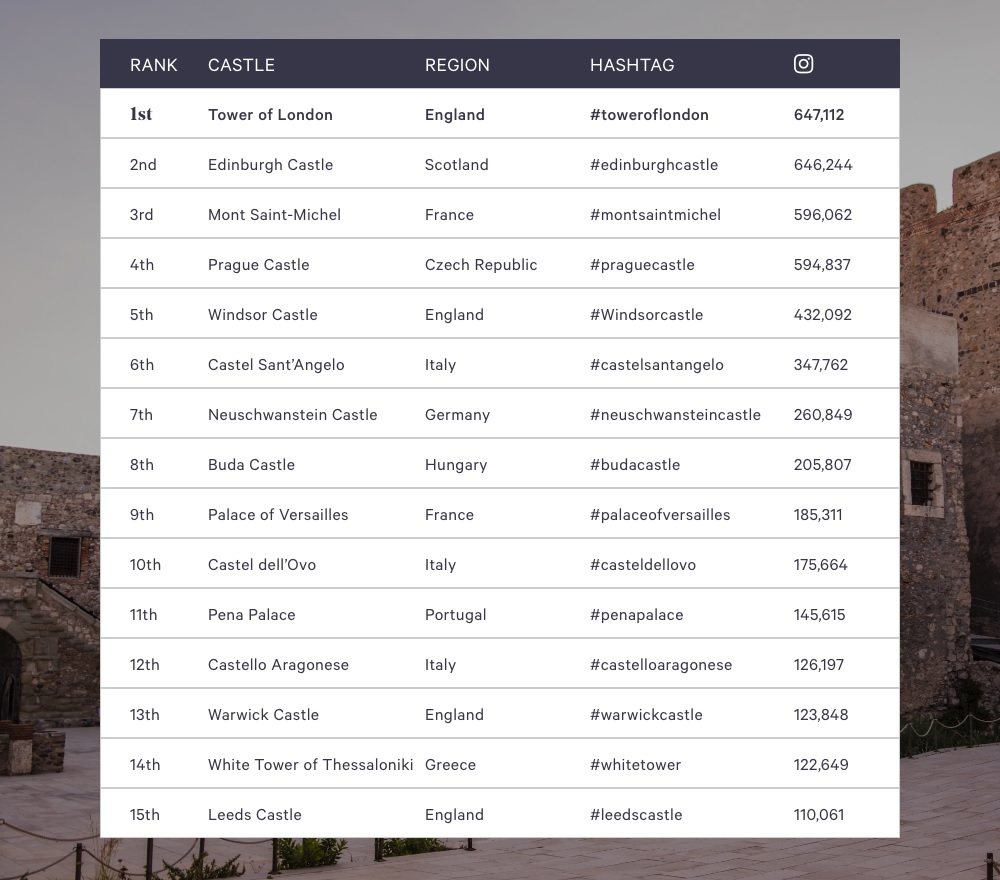 | RANK | CASTLE | REGION | HASHTAG | |
|---|---|---|---|---|
| 1st | Tower of London | England | #toweroflondon | 647,112 |
| 2nd | Edinburgh Castle | Scotland | #edinburghcastle | 646,244 |
| 3rd | Mont Saint-Michel | France | #montsaintmichel | 596,062 |
| 4th | Prague Castle | Czech Republic | #praguecastle | 594,837 |
| 5th | Windsor Castle | England | #Windsorcastle | 432,092 |
| 6th | Castel Sant'Angelo | Italy | #castelsantangelo | 347,762 |
| 7th | Neuschwanstein Castle | Germany | #neuschwansteincastle | 260,849 |
| 8th | Buda Castle | Hungary | #budacastle | 205,807 |
| 9th | Palace of Versailles | France | #palaceofversailles | 185,311 |
| 10th | Castel dell'Ovo | Italy | #casteldellovo | 175,664 |
| 11th | Pena Palace | Portugal | #penapalace | 145,615 |
| 12th | Castello Aragonese | Italy | #castelloaragonese | 126,197 |
| 13th | Warwick Castle | England | #warwickcastle | 123,848 |
| 14th | White Tower of Thessaloniki | Greece | #whitetower | 122,649 |
| 15th | Leeds Castle | England | #leedscastle | 110,061 |